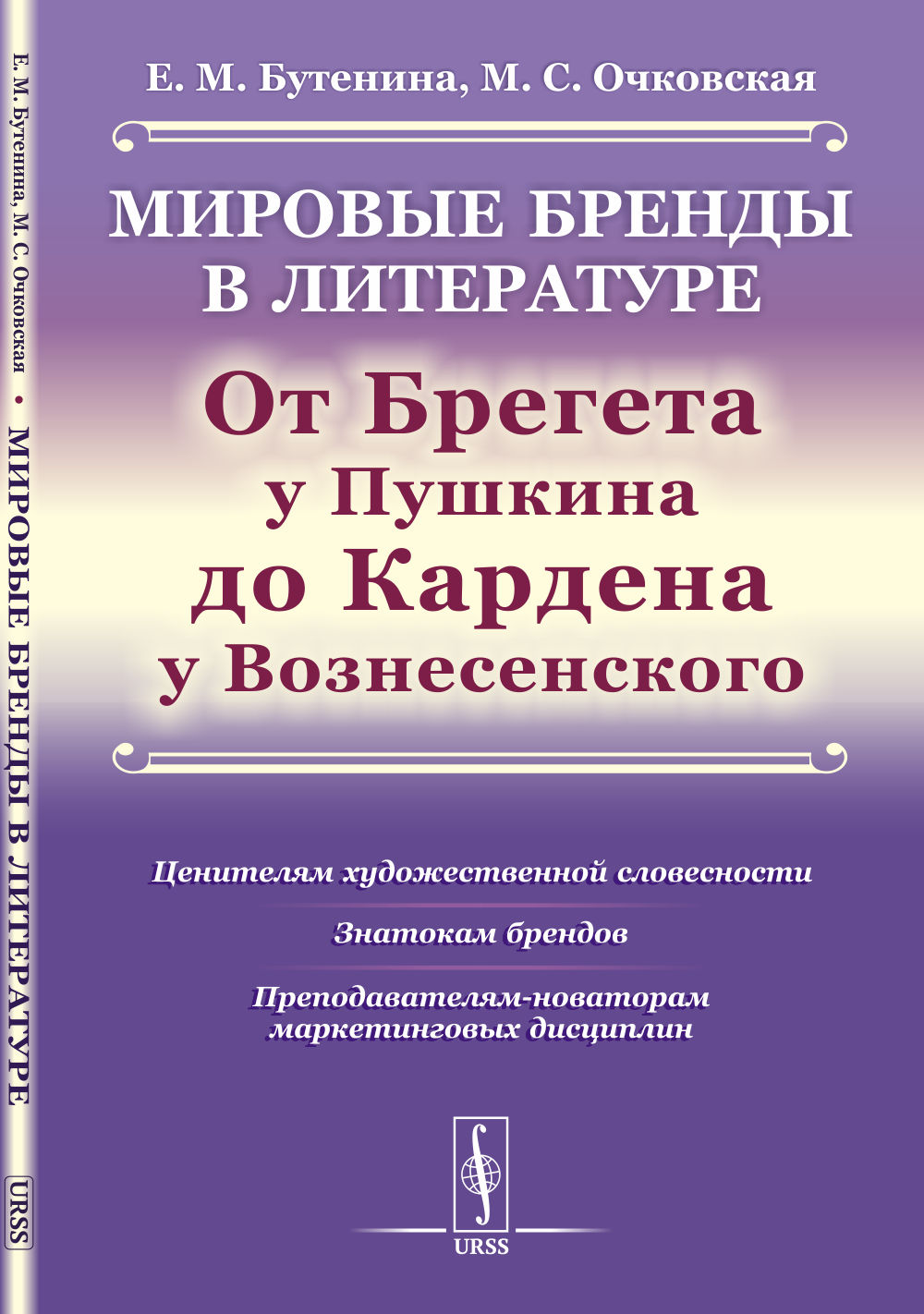 Е. М. Бутенина, М. С. Очковская • МИРОВЫЕ БРЕНДЫ В ЛИТЕРАТУРЕ

URSS

Е. М. Бутенина, М. С. Очковская

МИРОВЫЕ БРЕНДЫ В ЛИТЕРАТУРЕ

От Брегета у Пушкина до Кардена у Вознесенского

Ценителям художественной словесности

Знатокам брендов

Преподавателям-новаторам маркетинговых дисциплин

URSS